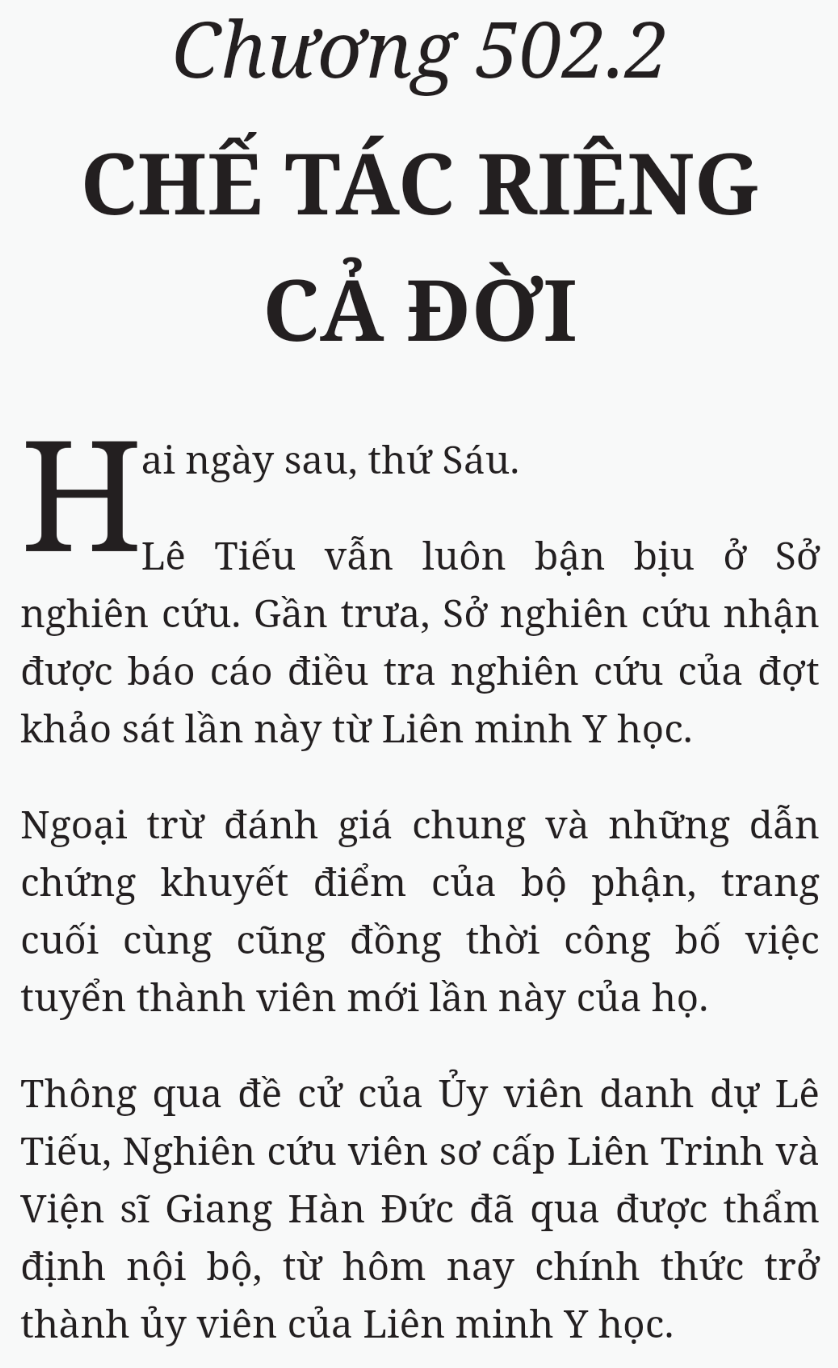 Chương 502.2

CHẾ TÁC RIÊNG CẢ ĐỜI

Hai ngày sau, thứ Sáu.

Lê Tiếu vẫn luôn bận bịu ở Sở nghiên cứu. Gần trưa, Sở nghiên cứu nhận được báo cáo điều tra nghiên cứu của đợt khảo sát lần này từ Liên minh Y học.

Ngoại trừ đánh giá chung và những dẫn chứng khuyết điểm của bộ phận, trang cuối cùng cũng đồng thời công bố việc tuyển thành viên mới lần này của họ.

Thông qua đề cử của Ủy viên danh dự Lê Tiếu, Nghiên cứu viên sơ cấp Liên Trinh và Viện sĩ Giang Hàn Đức đã qua được thẩm định nội bộ, từ hôm nay chính thức trở thành ủy viên của Liên minh Y học.